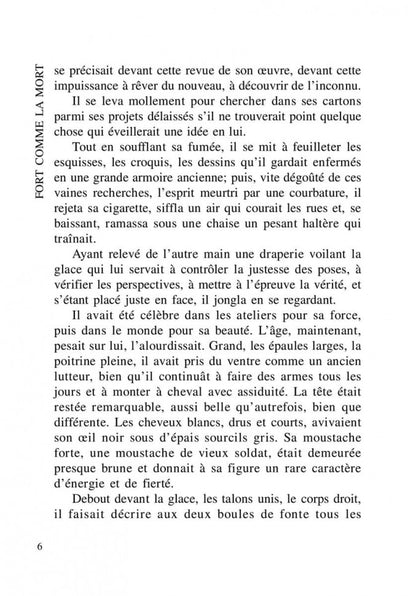 FORT COMME LA MORT

se précisait devant cette revue de son œuvre, devant cette impuissance à rêver du nouveau, à découvrir de l'inconnu.

Il se leva mollement pour chercher dans ses cartons parmi ses projets délaissés s'il ne trouverait point quelque chose qui éveillerait une idée en lui.

Tout en soufflant sa fumée, il se mit à feuilleter les esquisses, les croquis, les dessins qu'il gardait enfermés en une grande armoire ancienne; puis, vite dégoûté de ces vaines recherches, l'esprit meurtri par une courbature, il rejeta sa cigarette, siffla un air qui courait les rues et, se baissant, ramassa sous une chaise un pesant haltère qui traînait.

Ayant relevé de l'autre main une draperie voilant la glace qui lui servait à contrôler la justesse des poses, à vérifier les perspectives, à mettre à l'épreuve la vérité, et s'étant placé juste en face, il jongla en se regardant.

Il avait été célèbre dans les ateliers pour sa force, puis dans le monde pour sa beauté. L'âge, maintenant, pesait sur lui, l'alourdissait. Grand, les épaules larges, la poitrine pleine, il avait pris du ventre comme un ancien lutteur, bien qu'il continuât à faire des armes tous les jours et à monter à cheval avec assiduité. La tête était restée remarquable, aussi belle qu'autrefois, bien que différente. Les cheveux blancs, drus et courts, avivaient son œil noir sous d'épais sourcils gris. Sa moustache forte, une moustache de vieux soldat, était demeurée presque brune et donnait à sa figure un rare caractère d'énergie et de fierté.

Debout devant la glace, les talons unis, le corps droit, il faisait décrire aux deux boules de fonte tous les

6